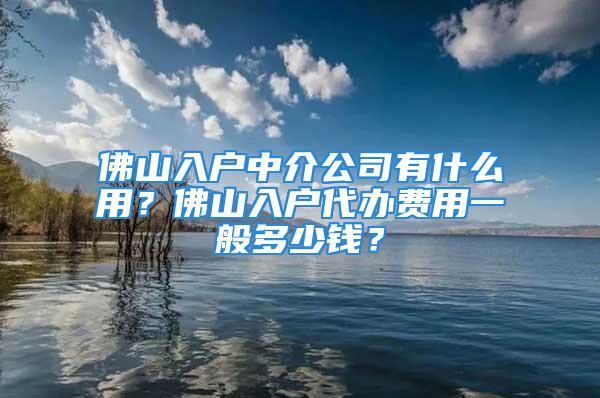 佛山入户中介公司有什么用？佛山入户代办费用一般多少钱？